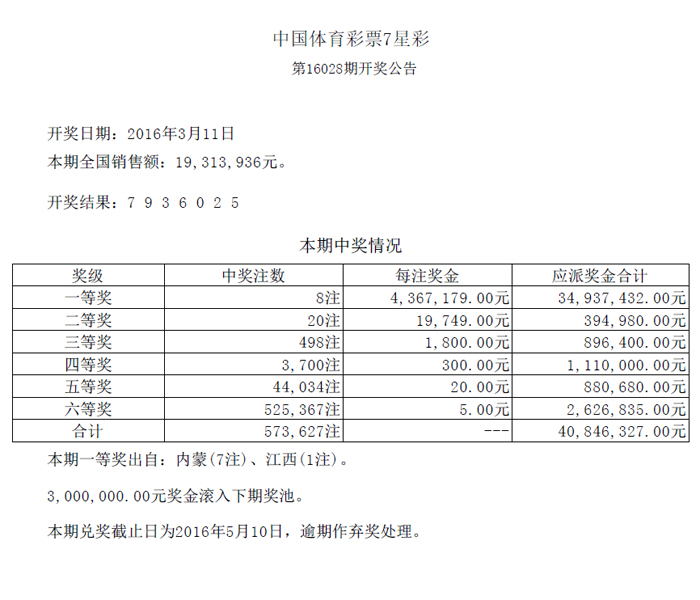 中国体育彩票7星彩
第16028期开奖公告

开奖日期：2016年3月11日
本期全国销售额：19，313，936元。

开奖结果：7 9 3 6 0 2 5

本期中奖情况

| 奖级 | 中奖注数 | 每注奖金 | 应派奖金合计 |
|---|---|---|---|
| 一等奖 | 8注 | 4，367，179.00元 | 34，937，432.00元 |
| 二等奖 | 20注 | 19，749.00元 | 394，980.00元 |
| 三等奖 | 498注 | 1，800.00元 | 896，400.00元 |
| 四等奖 | 3，700注 | 300.00元 | 1，110，000.00元 |
| 五等奖 | 44，034注 | 20.00元 | 880，680.00元 |
| 六等奖 | 525，367注 | 5.00元 | 2，626，835.00元 |
| 合计 | 573，627注 | --- | 40，846，327.00元 |

本期一等奖出自：内蒙(7注)、江西(1注)。

3，000，000.00元奖金滚入下期奖池。

本期兑奖截止日为2016年5月10日，逾期作弃奖处理。